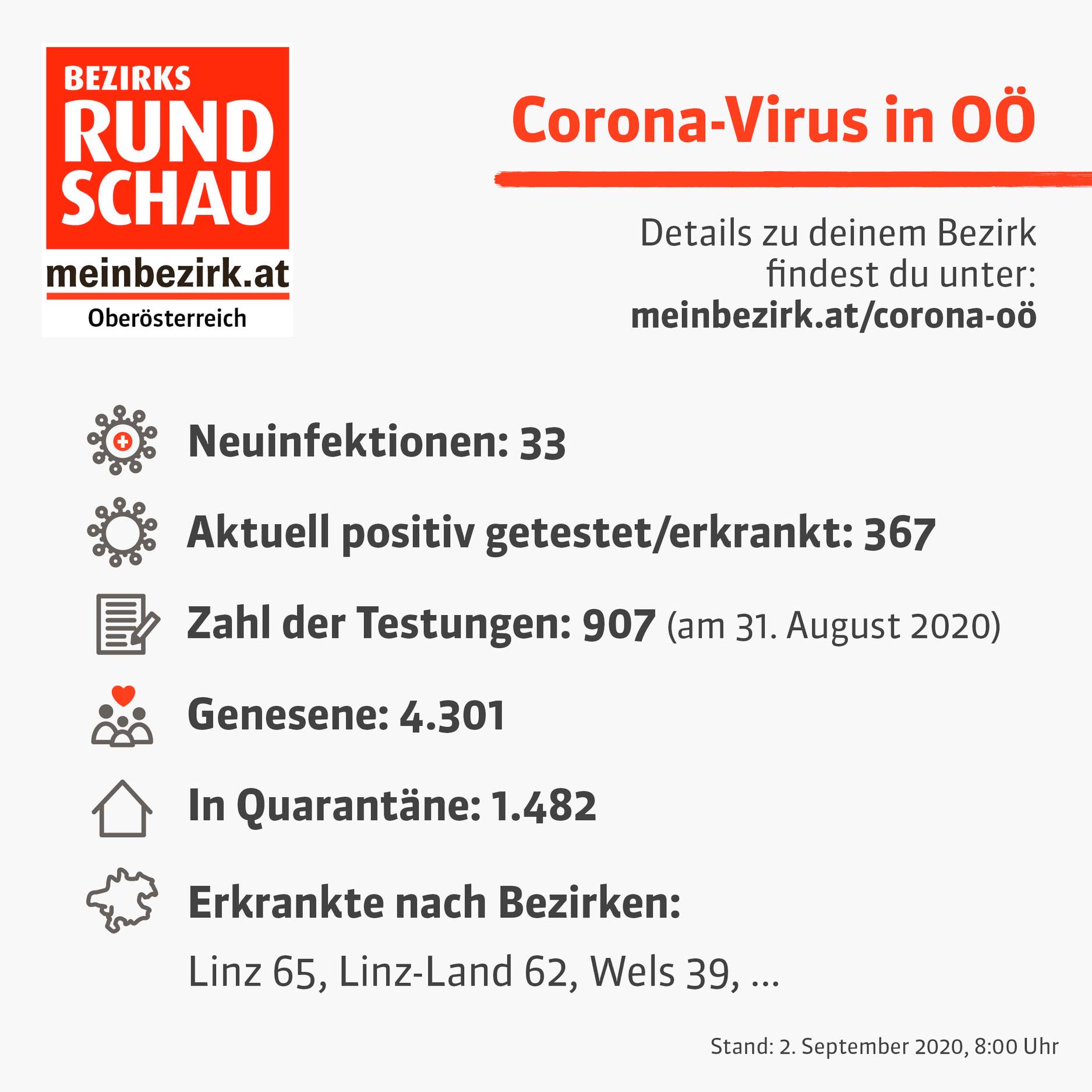 BEZIRKS RUND SCHAU
meinbezirk.at
Oberösterreich

Corona-Virus in OÖ

Details zu deinem Bezirk findest du unter: meinbezirk.at/corona-oö

Neuinfektionen: 33

Aktuell positiv getestet/erkrankt: 367

Zahl der Testungen: 907 (am 31. August 2020)

Genesene: 4.301

In Quarantäne: 1.482

Erkrankte nach Bezirken:

Linz 65, Linz-Land 62, Wels 39, ...

Stand: 2. September 2020, 8:00 Uhr